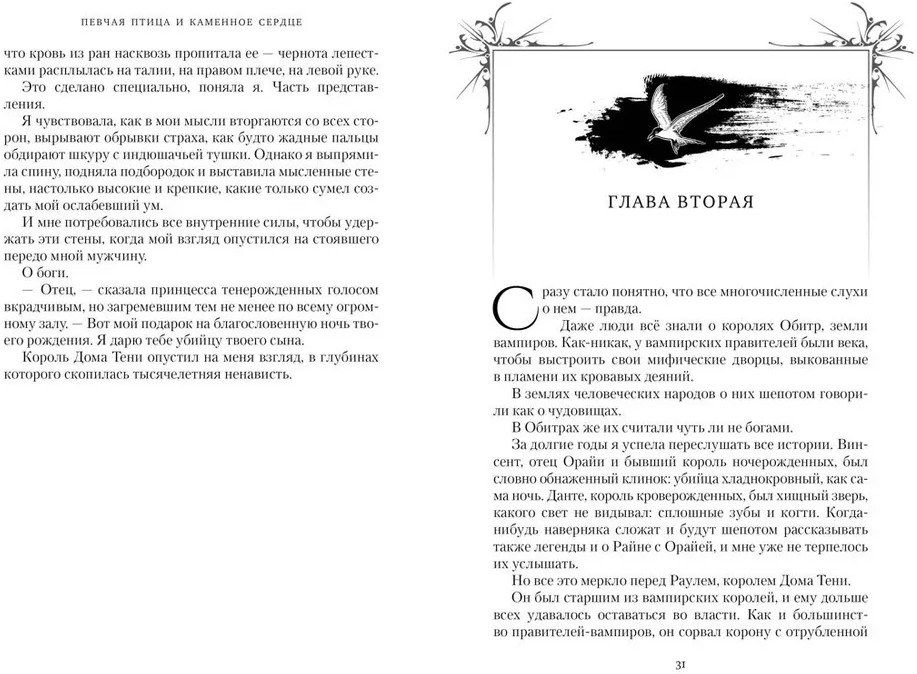 ПЕВЧАЯ ПТИЦА И КАМЕННОЕ СЕРДЦЕ

что кровь из ран насквозь пропитала ее — чернота лепестками расплылась на талии, на правом плече, на левой руке.

Это сделано специально, поняла я. Часть представления.

Я чувствовала, как в мои мысли вторгаются со всех сторон, вырывают обрывки страха, как будто жадные пальцы обдирают шкуру с индюшачьей тушки. Однако я выпрямила спину, подняла подбородок и выставила мысленные стены, настолько высокие и крепкие, какие только сумел создать мой ослабевший ум.

И мне потребовались все внутренние силы, чтобы удержать эти стены, когда мой взгляд опустился на стоявшего передо мной мужчину.

О боги.

— Отец, — сказала принцесса тенерожденных голосом вкрадчивым, но загремевшим тем не менее по всему огромному залу. — Вот мой подарок на благословенную ночь твоего рождения. Я дарю тебе убийцу твоего сына.

Король Дома Тени опустил на меня взгляд, в глубинах которого скопилась тысячелетняя ненависть.

ГЛАВА ВТОРАЯ

Сразу стало понятно, что все многочисленные слухи о нем — правда.

Даже люди всё знали о королях Обитр, земли вампиров. Как-никак, у вампирских правителей были века, чтобы выстроить свои мифические дворцы, выкованные в пламени их кровавых деяний.

В землях человеческих народов о них шепотом говорили как о чудовищах.

В Обитрах же их считали чуть ли не богами.

За долгие годы я успела переслушать все истории. Винсент, отец Орайи и бывший король ночерожденных, был словно обнаженный клинок: убийца хладнокровный, как сама ночь. Данте, король кроверожденных, был хищный зверь, какого свет не видывал: сплошные зубы и когти. Когда-нибудь наверняка сложат и будут шепотом рассказывать также легенды и о Райне с Орайей, и мне уже не терпелось их услышать.

Но все это меркло перед Раулем, королем Дома Тени.

Он был старшим из вампирских королей, и ему дольше всех удавалось оставаться во власти. Как и большинство правителей-вампиров, он сорвал корону с отрубленной

31